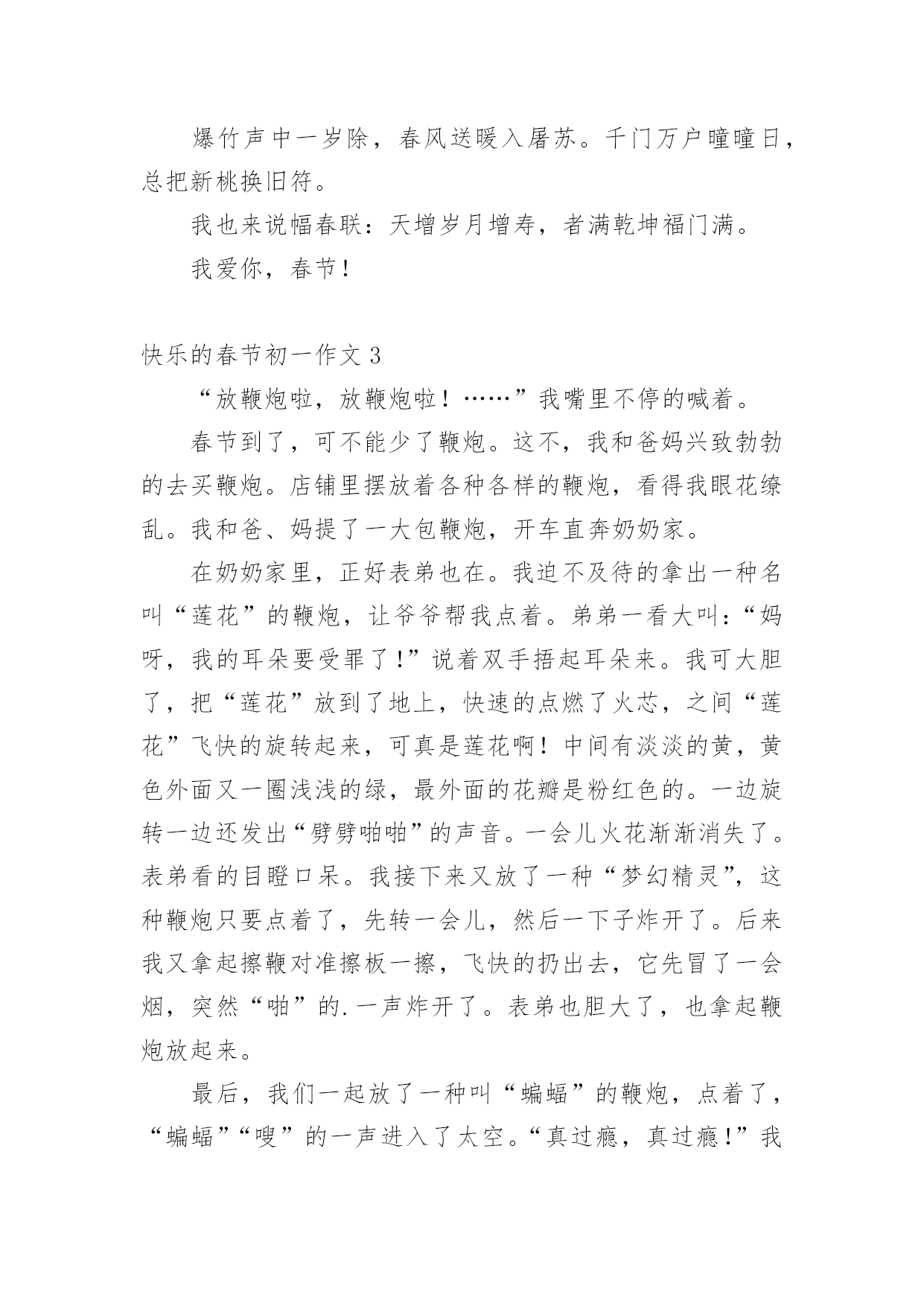 爆竹声中一岁除，春风送暖入屠苏。千门万户曈曈日，总把新桃换旧符。

我也来说幅春联：天增岁月增寿，者满乾坤福门满。

我爱你，春节！

快乐的春节初一作文 3

“放鞭炮啦，放鞭炮啦！……”我嘴里不停的喊着。

春节到了，可不能少了鞭炮。这不，我和爸妈兴致勃勃的去买鞭炮。店铺里摆放着各种各样的鞭炮，看得我眼花缭乱。我和爸、妈提了一大包鞭炮，开车直奔奶奶家。

在奶奶家里，正好表弟也在。我迫不及待的拿出一种名叫“莲花”的鞭炮，让爷爷帮我点着。弟弟一看大叫：“妈呀，我的耳朵要受罪了！”说着双手捂起耳朵来。我可大胆了，把“莲花”放到了地上，快速的点燃了火芯，之间“莲花”飞快的旋转起来，可真是莲花啊！中间有淡淡的黄，黄色外面又一圈浅浅的绿，最外面的花瓣是粉红色的。一边旋转一边还发出“劈劈啪啪”的声音。一会儿火花渐渐消失了。表弟看的目瞪口呆。我接下来又放了一种“梦幻精灵”，这种鞭炮只要点着了，先转一会儿，然后一下子炸开了。后来我又拿起擦鞭对准擦板一擦，飞快的扔出去，它先冒了一会烟，突然“啪”的.一声炸开了。表弟也胆大了，也拿起鞭炮放起来。

最后，我们一起放了一种叫“蝙蝠”的鞭炮，点着了，“蝙蝠”“嗖”的一声进入了太空。“真过瘾，真过瘾！”我